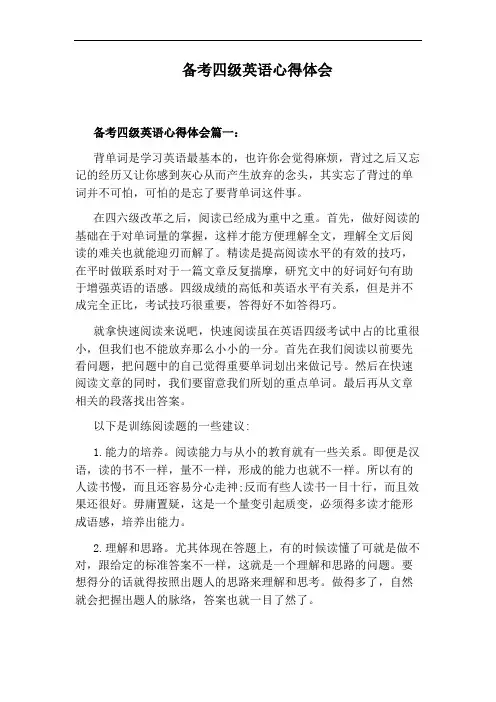 备考四级英语心得体会

备考四级英语心得体会篇一:

背单词是学习英语最基本的,也许你会觉得麻烦,背过之后又忘记的经历又让你感到灰心从而产生放弃的念头,其实忘了背过的单词并不可怕,可怕的是忘了要背单词这件事。

在四六级改革之后,阅读已经成为重中之重。首先,做好阅读的基础在于对单词量的掌握,这样才能方便理解全文,理解全文后阅读的难关也就能迎刃而解了。精读是提高阅读水平的有效的技巧,在平时做联系时对于一篇文章反复揣摩,研究文中的好词好句有助于增强英语的语感。四级成绩的高低和英语水平有关系,但是并不成完全正比,考试技巧很重要,答得好不如答得巧。

就拿快速阅读来说吧,快速阅读虽在英语四级考试中占的比重很小,但我们也不能放弃那么小小的一分。首先在我们阅读以前要先看问题,把问题中的自己觉得重要单词划出来做记号。然后在快速阅读文章的同时,我们要留意我们所划的重点单词。最后再从文章相关的段落找出答案。

以下是训练阅读题的一些建议:

1.能力的培养。阅读能力与从小的教育就有一些关系。即便是汉语,读的书不一样,量不一样,形成的能力也就不一样。所以有的人读书慢,而且还容易分心走神;反而有些人读书一目十行,而且效果还很好。毋庸置疑,这是一个量变引起质变,必须得多读才能形成语感,培养出能力。

2.理解和思路。尤其体现在答题上,有的时候读懂了可就是做不对,跟给定的标准答案不一样,这就是一个理解和思路的问题。要想得分的话就得按照出题人的思路来理解和思考。做得多了,自然就会把握出题人的脉络,答案也就一目了然了。